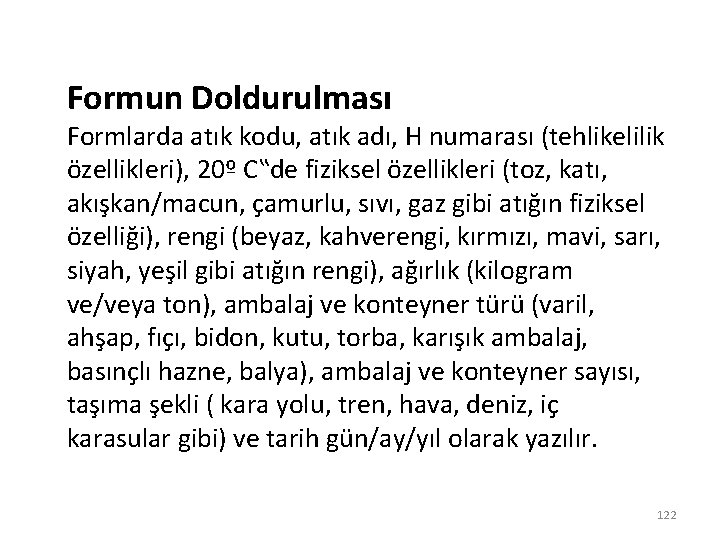 Formun Doldurulması

Formlarda atık kodu, atık adı, H numarası (tehlikelilik özellikleri), 20º C"de fiziksel özellikleri (toz, katı, akışkan/macun, çamurlu, sıvı, gaz gibi atığın fiziksel özelliği), rengi (beyaz, kahverengi, kırmızı, mavi, sarı, siyah, yeşil gibi atığın rengi), ağırlık (kilogram ve/veya ton), ambalaj ve konteyner türü (varil, ahşap, fıçı, bidon, kutu, torba, karışık ambalaj, basınçlı hazne, balya), ambalaj ve konteyner sayısı, taşıma şekli ( kara yolu, tren, hava, deniz, iç karasular gibi) ve tarih gün/ay/yıl olarak yazılır.

122